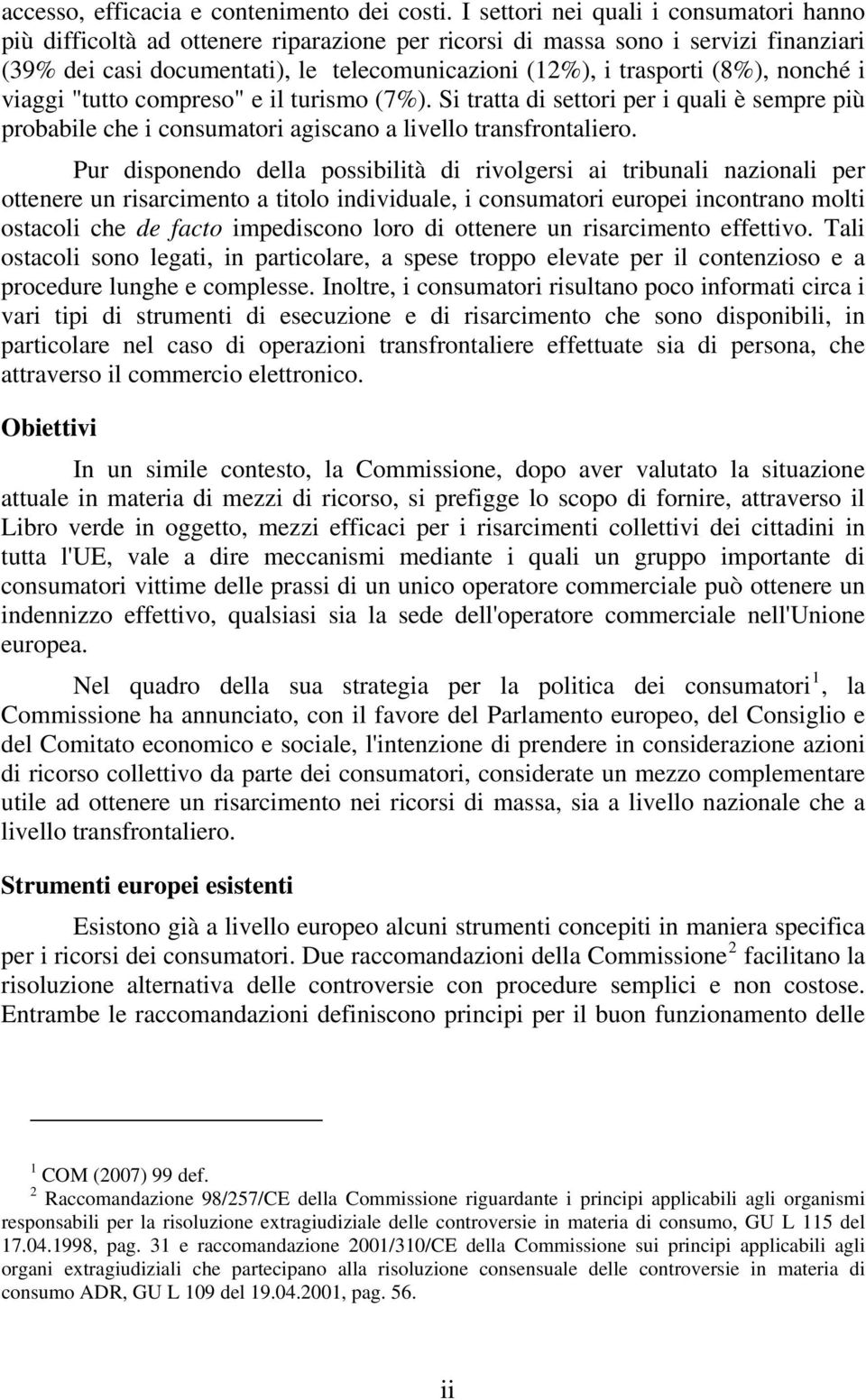 accesso, efficacia e contenimento dei costi. I settori nei quali i consumatori hanno più difficoltà ad ottenere riparazione per ricorsi di massa sono i servizi finanziari (39% dei casi documentati), le telecomunicazioni (12%), i trasporti (8%), nonché i viaggi "tutto compreso" e il turismo (7%). Si tratta di settori per i quali è sempre più probabile che i consumatori agiscano a livello transfrontaliero.

Pur disponendo della possibilità di rivolgersi ai tribunali nazionali per ottenere un risarcimento a titolo individuale, i consumatori europei incontrano molti ostacoli che de facto impediscono loro di ottenere un risarcimento effettivo. Tali ostacoli sono legati, in particolare, a spese troppo elevate per il contenzioso e a procedure lunghe e complesse. Inoltre, i consumatori risultano poco informati circa i vari tipi di strumenti di esecuzione e di risarcimento che sono disponibili, in particolare nel caso di operazioni transfrontaliere effettuate sia di persona, che attraverso il commercio elettronico.

Obiettivi

In un simile contesto, la Commissione, dopo aver valutato la situazione attuale in materia di mezzi di ricorso, si prefigge lo scopo di fornire, attraverso il Libro verde in oggetto, mezzi efficaci per i risarcimenti collettivi dei cittadini in tutta l'UE, vale a dire meccanismi mediante i quali un gruppo importante di consumatori vittime delle prassi di un unico operatore commerciale può ottenere un indennizzo effettivo, qualsiasi sia la sede dell'operatore commerciale nell'Unione europea.

Nel quadro della sua strategia per la politica dei consumatori $^1$, la Commissione ha annunciato, con il favore del Parlamento europeo, del Consiglio e del Comitato economico e sociale, l'intenzione di prendere in considerazione azioni di ricorso collettivo da parte dei consumatori, considerate un mezzo complementare utile ad ottenere un risarcimento nei ricorsi di massa, sia a livello nazionale che a livello transfrontaliero.

Strumenti europei esistenti

Esistono già a livello europeo alcuni strumenti concepiti in maniera specifica per i ricorsi dei consumatori. Due raccomandazioni della Commissione $^2$ facilitano la risoluzione alternativa delle controversie con procedure semplici e non costose. Entrambe le raccomandazioni definiscono principi per il buon funzionamento delle

$^1$ COM (2007) 99 def.
$^2$ Raccomandazione 98/257/CE della Commissione riguardante i principi applicabili agli organismi responsabili per la risoluzione extragiudiziale delle controversie in materia di consumo, GU L 115 del 17.04.1998, pag. 31 e raccomandazione 2001/310/CE della Commissione sui principi applicabili agli organi extragiudiziali che partecipano alla risoluzione consensuale delle controversie in materia di consumo ADR, GU L 109 del 19.04.2001, pag. 56.

ii